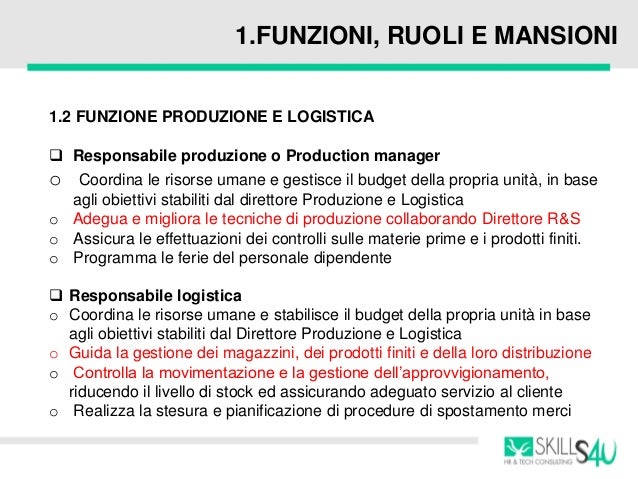 1.FUNZIONI, RUOLI E MANSIONI

1.2 FUNZIONE PRODUZIONE E LOGISTICA

❑ Responsabile produzione o Production manager
o Coordina le risorse umane e gestisce il budget della propria unità, in base agli obiettivi stabiliti dal direttore Produzione e Logistica
o Adegua e migliora le tecniche di produzione collaborando Direttore R&S
o Assicura le effettuazioni dei controlli sulle materie prime e i prodotti finiti.
o Programma le ferie del personale dipendente

❑ Responsabile logistica
o Coordina le risorse umane e stabilisce il budget della propria unità in base agli obiettivi stabiliti dal Direttore Produzione e Logistica
o Guida la gestione dei magazzini, dei prodotti finiti e della loro distribuzione
o Controlla la movimentazione e la gestione dell'approvvigionamento, riducendo il livello di stock ed assicurando adeguato servizio al cliente
o Realizza la stesura e pianificazione di procedure di spostamento merci

SKILLS4U
HR & TECH CONSULTING